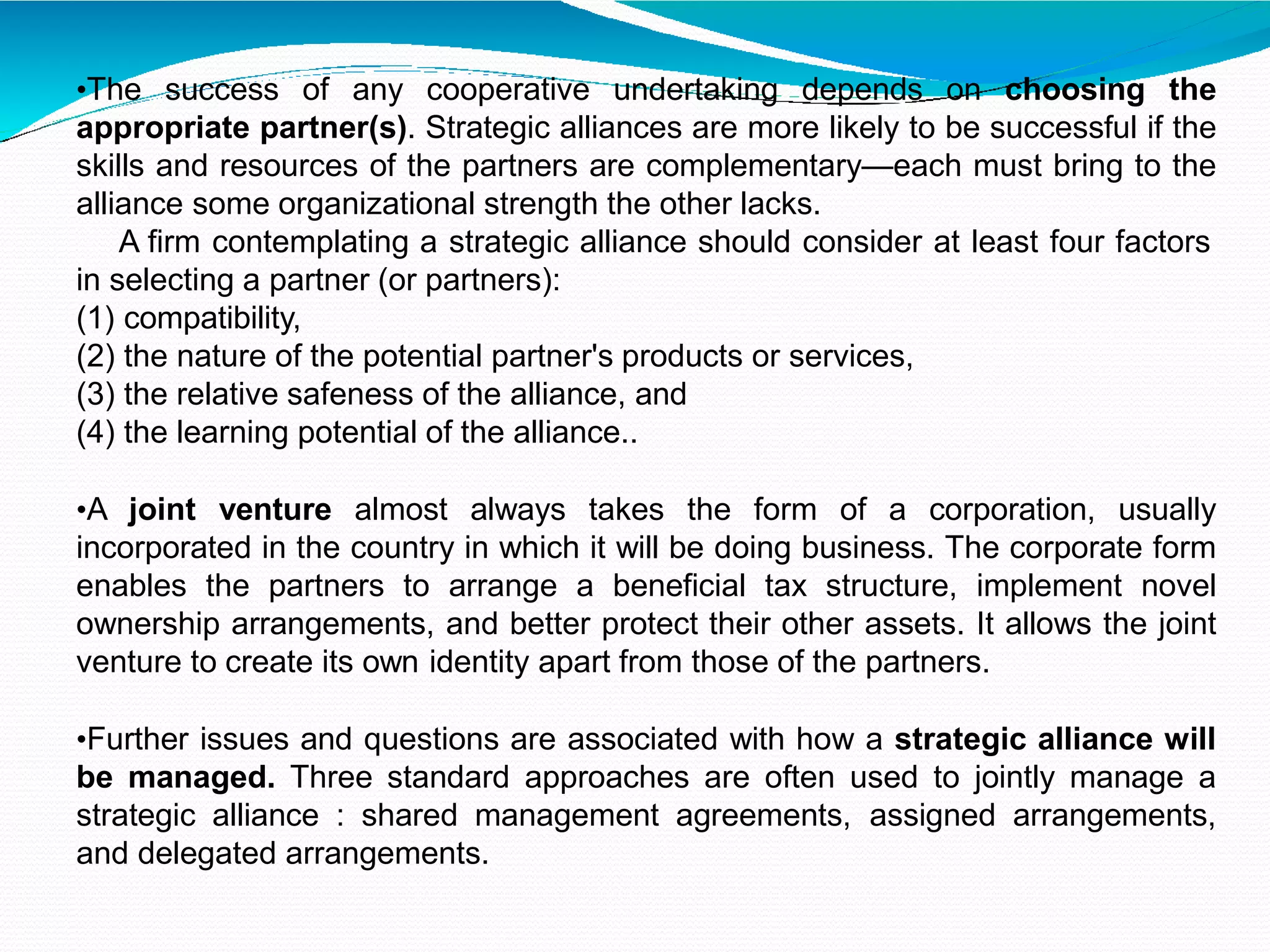 •The success of any cooperative undertaking depends on choosing the appropriate partner(s). Strategic alliances are more likely to be successful if the skills and resources of the partners are complementary—each must bring to the alliance some organizational strength the other lacks.
A firm contemplating a strategic alliance should consider at least four factors in selecting a partner (or partners):
(1) compatibility,
(2) the nature of the potential partner's products or services,
(3) the relative safeness of the alliance, and
(4) the learning potential of the alliance..

•A joint venture almost always takes the form of a corporation, usually incorporated in the country in which it will be doing business. The corporate form enables the partners to arrange a beneficial tax structure, implement novel ownership arrangements, and better protect their other assets. It allows the joint venture to create its own identity apart from those of the partners.

•Further issues and questions are associated with how a strategic alliance will be managed. Three standard approaches are often used to jointly manage a strategic alliance : shared management agreements, assigned arrangements, and delegated arrangements.